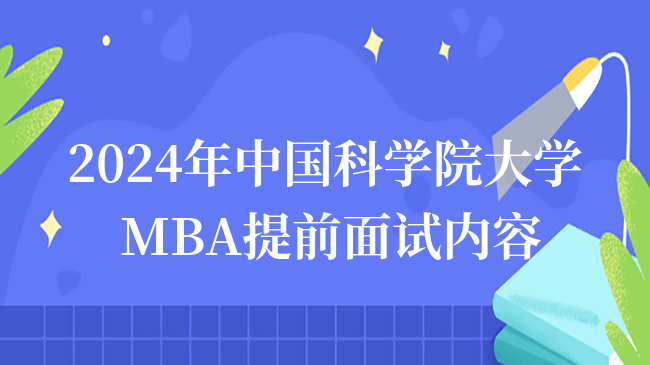 2024年中国科学院大学
MBA提前面试内容